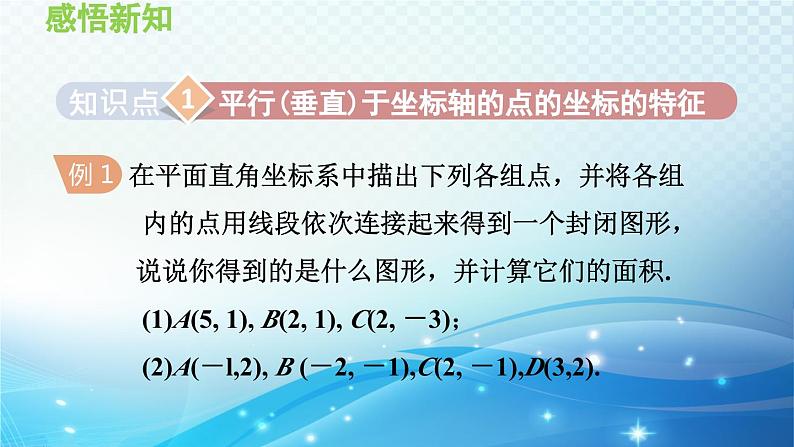 感悟新知

知识点 1 平行(垂直)于坐标轴的点的坐标的特征

例 1 在平面直角坐标系中描出下列各组点，并将各组内的点用线段依次连接起来得到一个封闭图形，说说你得到的是什么图形，并计算它们的面积.

(1)$A(5, 1)$, $B(2, 1)$, $C(2, -3)$;

(2)$A(-1,2)$, $B(-2, -1)$,$C(2, -1)$,$D(3,2)$.